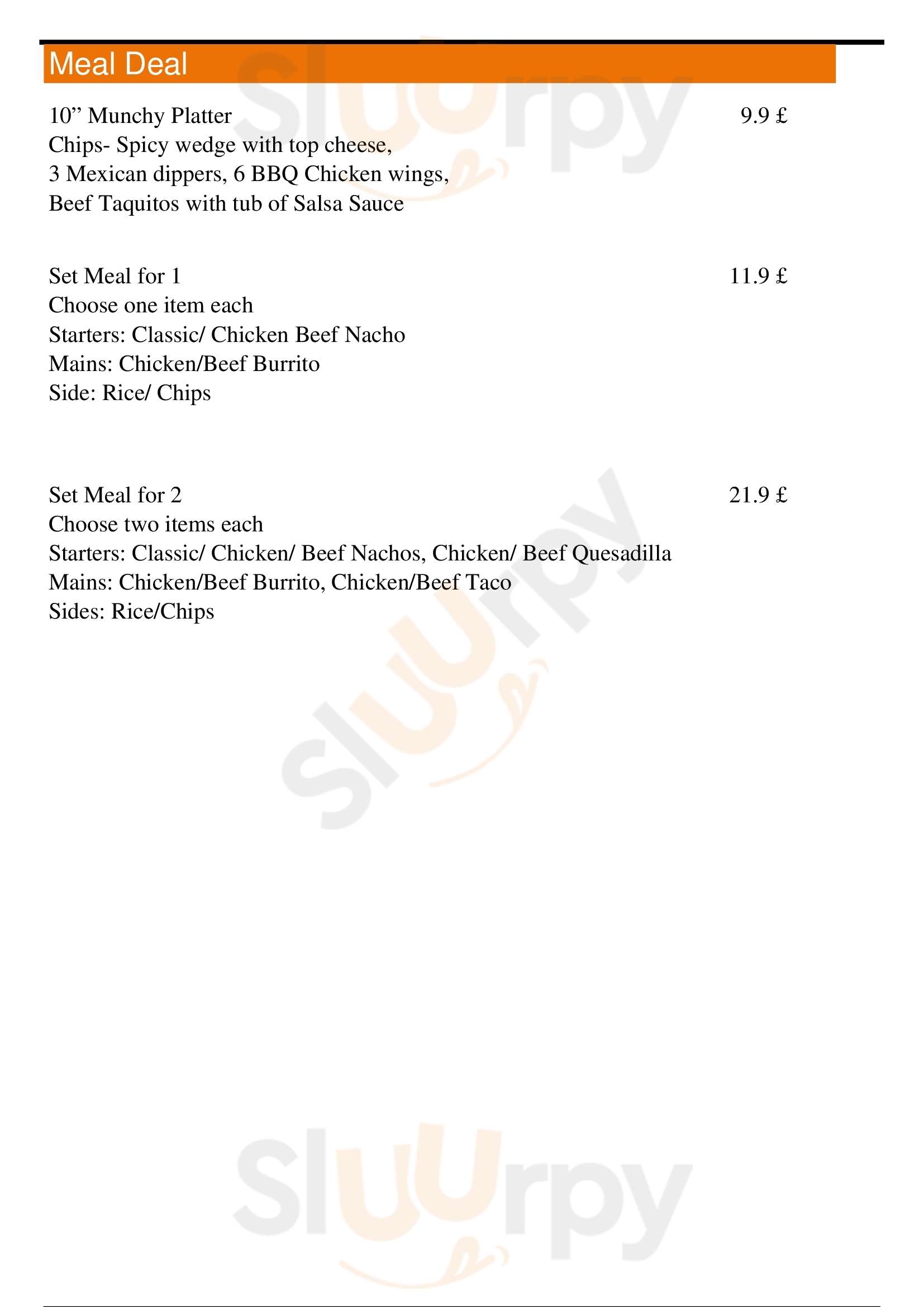 Meal Deal

10” Munchy Platter 9.9 £
Chips- Spicy wedge with top cheese,
3 Mexican dippers, 6 BBQ Chicken wings,
Beef Taquitos with tub of Salsa Sauce

Set Meal for 1 11.9 £
Choose one item each
Starters: Classic/ Chicken Beef Nacho
Mains: Chicken/Beef Burrito
Side: Rice/ Chips

Set Meal for 2 21.9 £
Choose two items each
Starters: Classic/ Chicken/ Beef Nachos, Chicken/ Beef Quesadilla
Mains: Chicken/Beef Burrito, Chicken/Beef Taco
Sides: Rice/Chips

Sluurpy